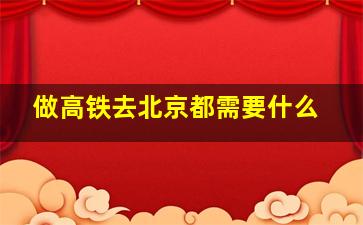 做高铁去北京都需要什么